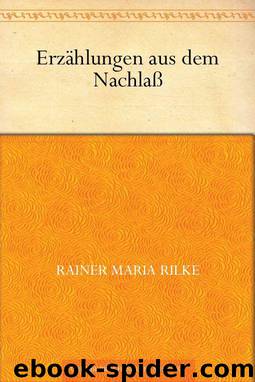 Erzählungen aus dem Nachlaß

RAINER MARIA RILKE

ebook-spider.com